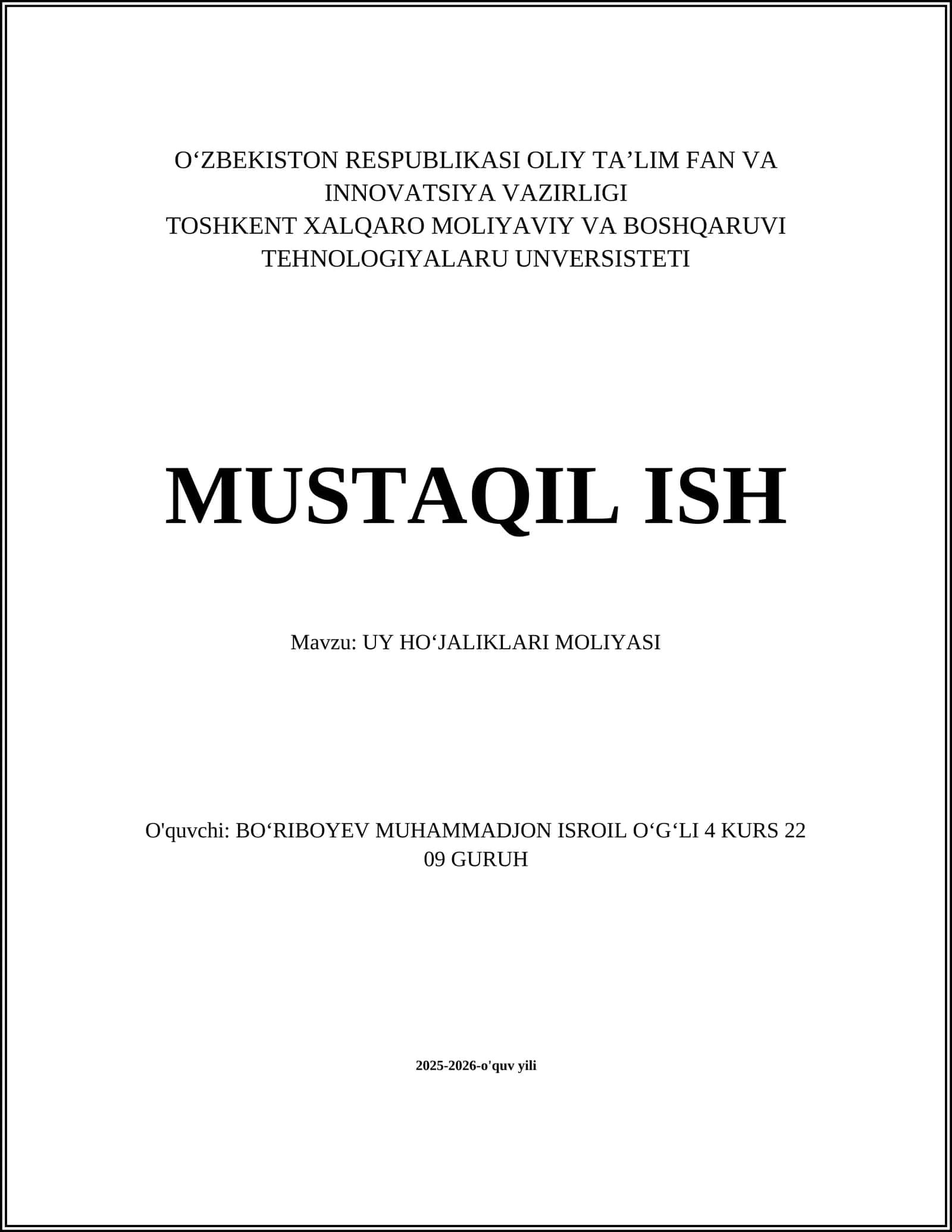 O‘ZBEKISTON RESPUBLIKASI OLIY TA’LIM FAN VA INNOVATSIYA VAZIRLIGI
TOSHKENT XALQARO MOLIYAVIY VA BOSHQARUVI TEHNOLOGIYALARU UNVERSISTETI

MUSTAQIL ISH

Mavzu: UY HO‘JALIKLARI MOLIYASI

O'quvchi: BO‘RIBOYEV MUHAMMADJON ISROIL O‘G‘LI 4 KURS 22 09 GURUH

2025-2026-o'quv yili